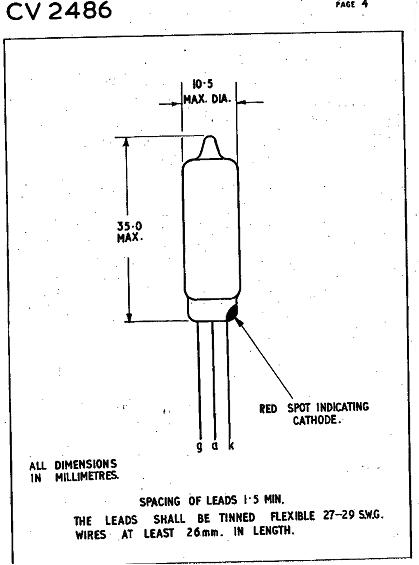 CV 2486

PAGE 4

10·5
MAX. DIA.

35·0
MAX.

RED SPOT INDICATING CATHODE.

g a k

ALL DIMENSIONS IN MILLIMETRES.

SPACING OF LEADS 1·5 MIN.

THE LEADS SHALL BE TINNED FLEXIBLE 27–29 S.W.G. WIRES AT LEAST 26mm. IN LENGTH.